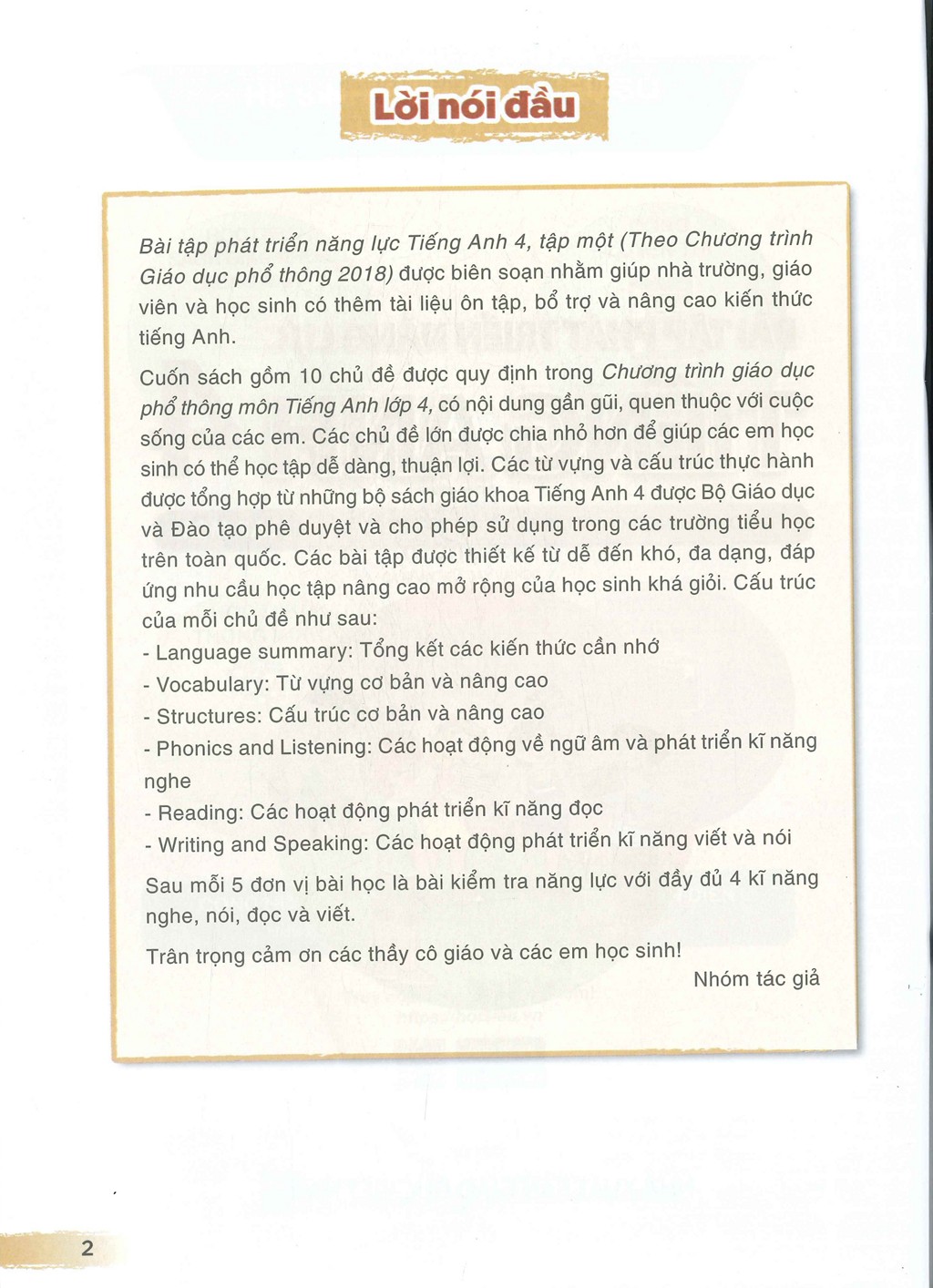 Lời nói đầu

Bài tập phát triển năng lực Tiếng Anh 4, tập một (Theo Chương trình Giáo dục phổ thông 2018) được biên soạn nhằm giúp nhà trường, giáo viên và học sinh có thêm tài liệu ôn tập, bổ trợ và nâng cao kiến thức tiếng Anh.

Cuốn sách gồm 10 chủ đề được quy định trong Chương trình giáo dục phổ thông môn Tiếng Anh lớp 4, có nội dung gần gũi, quen thuộc với cuộc sống của các em. Các chủ đề lớn được chia nhỏ hơn để giúp các em học sinh có thể học tập dễ dàng, thuận lợi. Các từ vựng và cấu trúc thực hành được tổng hợp từ những bộ sách giáo khoa Tiếng Anh 4 được Bộ Giáo dục và Đào tạo phê duyệt và cho phép sử dụng trong các trường tiểu học trên toàn quốc. Các bài tập được thiết kế từ dễ đến khó, đa dạng, đáp ứng nhu cầu học tập nâng cao mở rộng của học sinh khá giỏi. Cấu trúc của mỗi chủ đề như sau:
- Language summary: Tổng kết các kiến thức cần nhớ
- Vocabulary: Từ vựng cơ bản và nâng cao
- Structures: Cấu trúc cơ bản và nâng cao
- Phonics and Listening: Các hoạt động về ngữ âm và phát triển kĩ năng nghe
- Reading: Các hoạt động phát triển kĩ năng đọc
- Writing and Speaking: Các hoạt động phát triển kĩ năng viết và nói

Sau mỗi 5 đơn vị bài học là bài kiểm tra năng lực với đầy đủ 4 kĩ năng nghe, nói, đọc và viết.

Trân trọng cảm ơn các thầy cô giáo và các em học sinh!

Nhóm tác giả

2